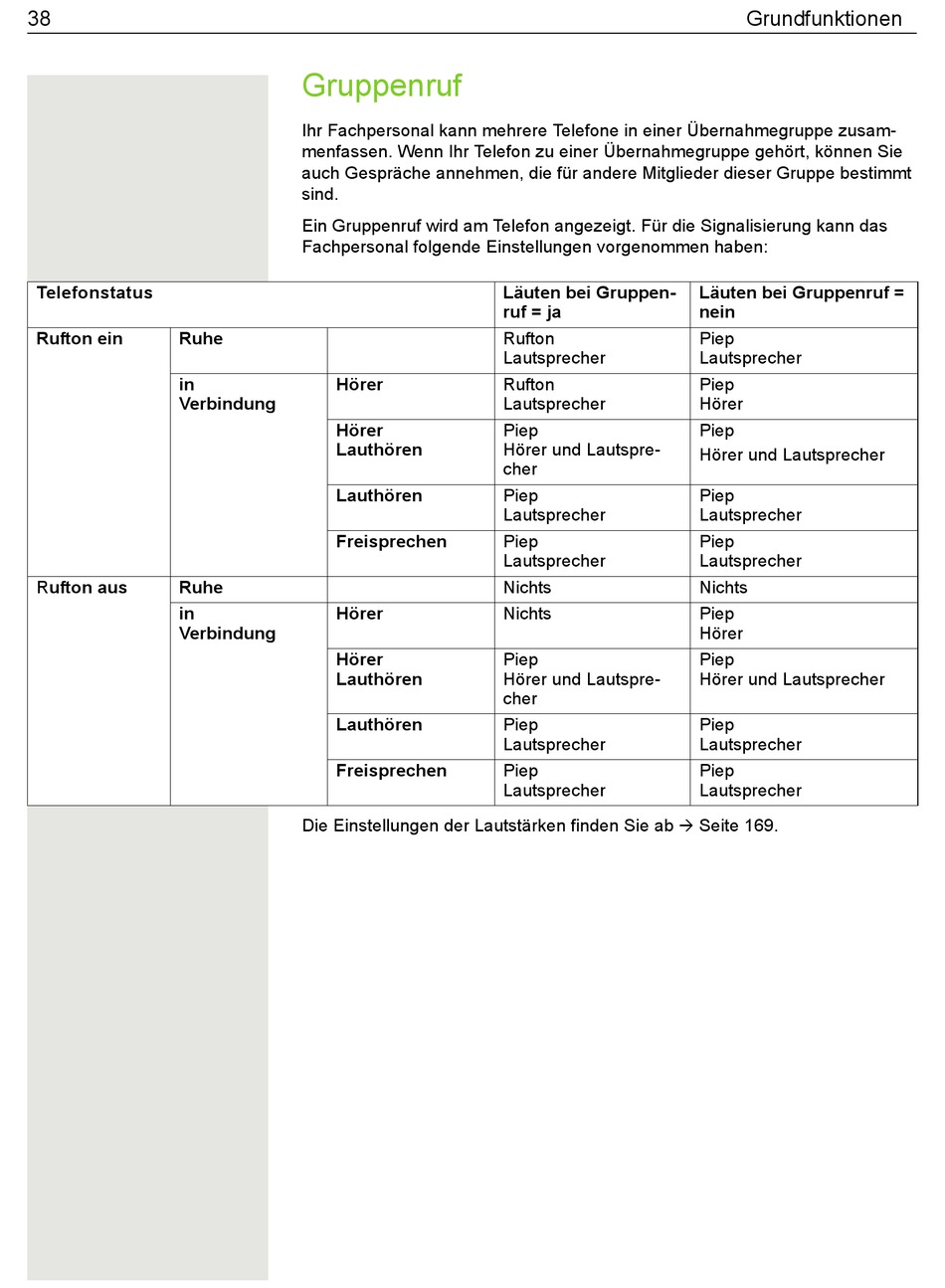 38 Grundfunktionen

Gruppenruf

Ihr Fachpersonal kann mehrere Telefone in einer Übernahmegruppe zusammenfassen. Wenn Ihr Telefon zu einer Übernahmegruppe gehört, können Sie auch Gespräche annehmen, die für andere Mitglieder dieser Gruppe bestimmt sind.

Ein Gruppenruf wird am Telefon angezeigt. Für die Signalisierung kann das Fachpersonal folgende Einstellungen vorgenommen haben:

| Telefonstatus | | | Läuten bei Gruppenruf = ja | Läuten bei Gruppenruf = nein |
|---|---|---|---|---|
| Rufton ein | Ruhe | | Rufton Lautsprecher | Piep Lautsprecher |
| | in Verbindung | Hörer | Rufton Lautsprecher | Piep Hörer |
| | | Hörer Lauthören | Piep Hörer und Lautsprecher | Piep Hörer und Lautsprecher |
| | | Lauthören | Piep Lautsprecher | Piep Lautsprecher |
| | | Freisprechen | Piep Lautsprecher | Piep Lautsprecher |
| Rufton aus | Ruhe | | Nichts | Nichts |
| | in Verbindung | Hörer | Nichts | Piep Hörer |
| | | Hörer Lauthören | Piep Hörer und Lautsprecher | Piep Hörer und Lautsprecher |
| | | Lauthören | Piep Lautsprecher | Piep Lautsprecher |
| | | Freisprechen | Piep Lautsprecher | Piep Lautsprecher |

Die Einstellungen der Lautstärken finden Sie ab → Seite 169.